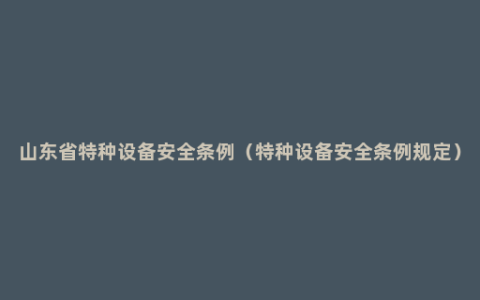 山东省特种设备安全条例（特种设备安全条例规定）